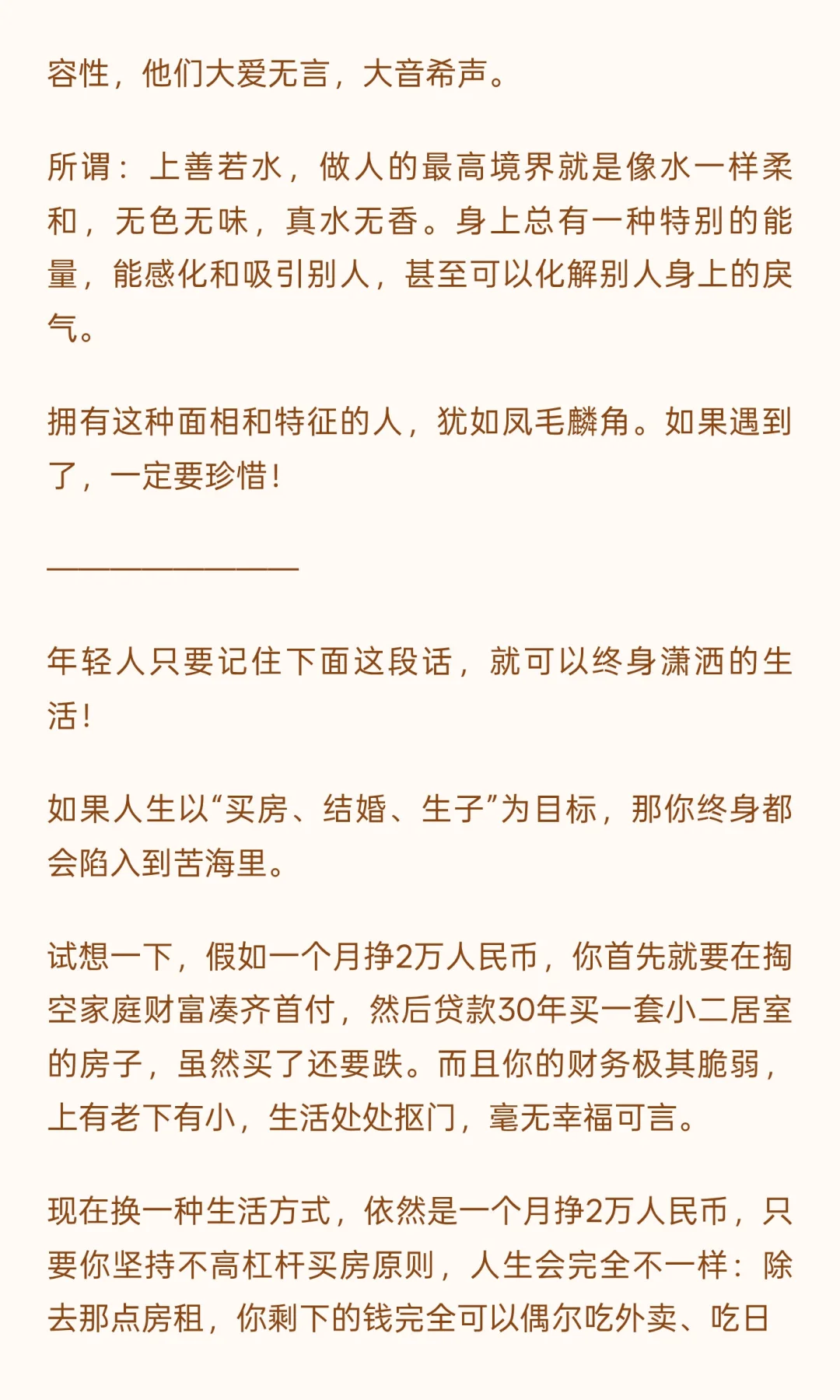 容性，他们大爱无言，大音希声。

所谓：上善若水，做人的最高境界就是像水一样柔和，无色无味，真水无香。身上总有一种特别的能量，能感化和吸引别人，甚至可以化解别人身上的戾气。

拥有这种面相和特征的人，犹如凤毛麟角。如果遇到了，一定要珍惜！

————————

年轻人只要记住下面这段话，就可以终身潇洒的生活！

如果人生以“买房、结婚、生子”为目标，那你终身都会陷入到苦海里。

试想一下，假如一个月挣2万人民币，你首先就要在掏空家庭财富凑齐首付，然后贷款30年买一套小二居室的房子，虽然买了还要跌。而且你的财务极其脆弱，上有老下有小，生活处处抠门，毫无幸福可言。

现在换一种生活方式，依然是一个月挣2万人民币，只要你坚持不高杠杆买房原则，人生会完全不一样：除去那点房租，你剩下的钱完全可以偶尔吃外卖、吃日